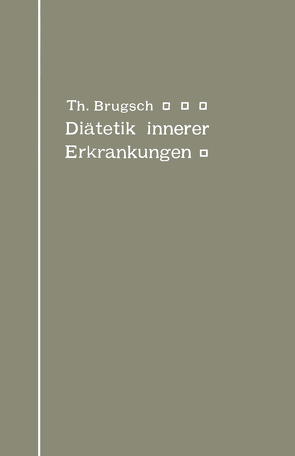 Th. Brugsch
Diätetik innerer Erkrankungen